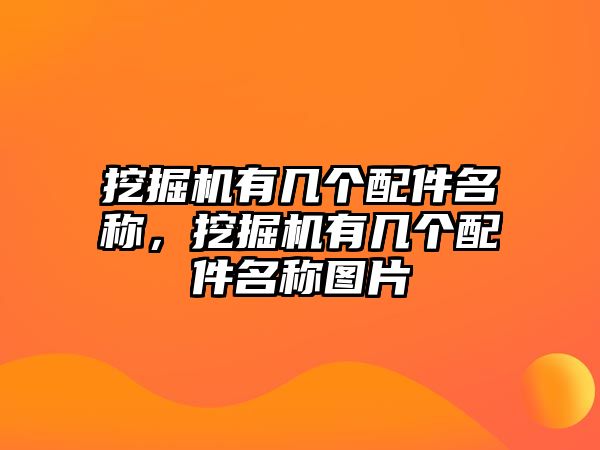 挖掘机有几个配件名称，挖掘机有几个配件名称图片